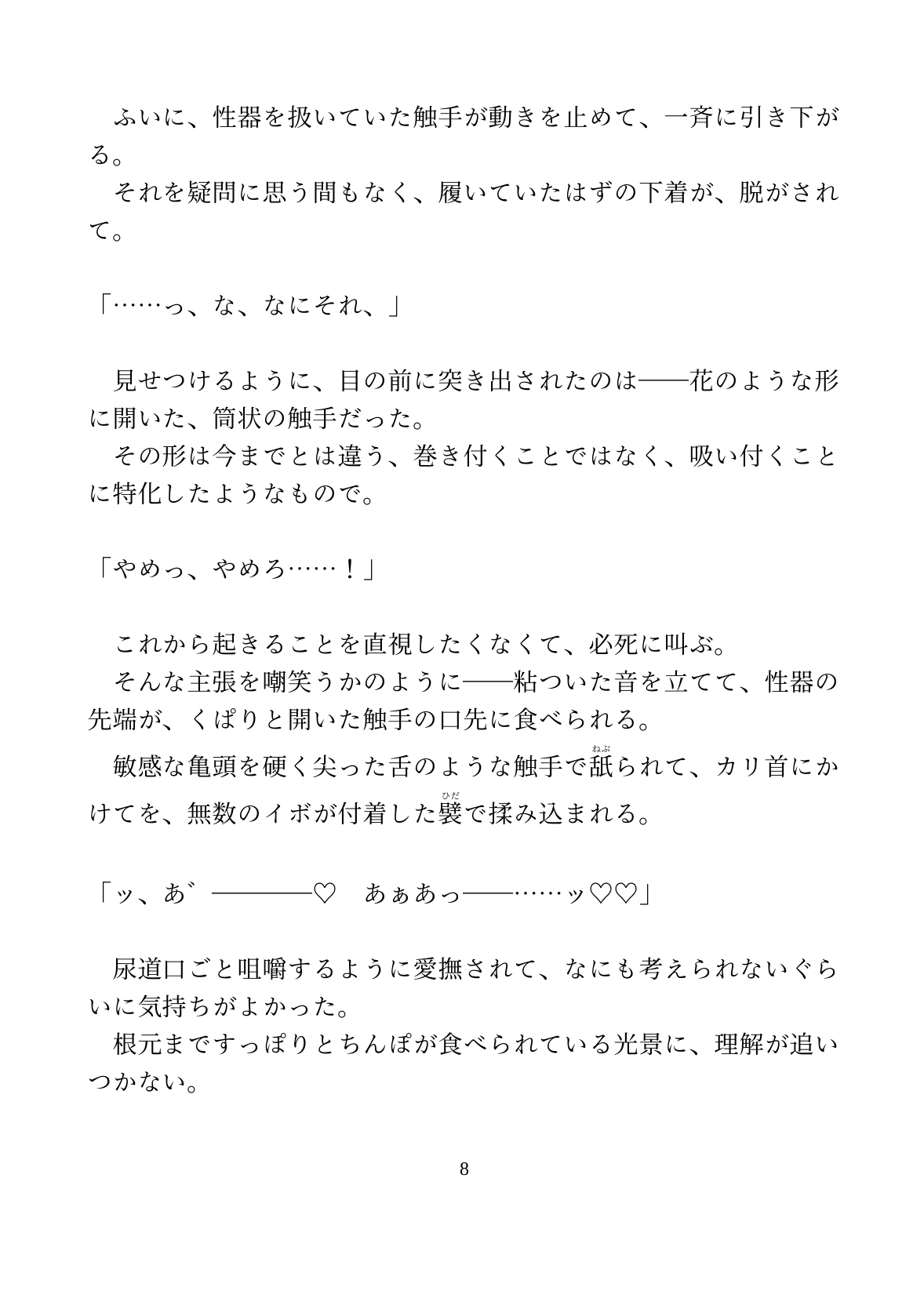 ふいに、性器を扱いていた触手が動きを止めて、一斉に引き下がる。
それを疑問に思う間もなく、履いていたはずの下着が、脱がされて。

「……っ、な、なにそれ、」

見せつけるように、目の前に突き出されたのは——花のような形に開いた、筒状の触手だった。
その形は今までとは違う、巻き付くことではなく、吸い付くことに特化したようなもので。

「やめっ、やめろ……！」

これから起きることを直視したくなくて、必死に叫ぶ。
そんな主張を嘲笑うかのように——粘ついた音を立てて、性器の先端が、くぱりと開いた触手の口先に食べられる。
敏感な亀頭を硬く尖った舌のような触手で舐(ねぶ)られて、カリ首にかけてを、無数のイボが付着した襞(ひだ)で揉み込まれる。

「ッ、あ゛————♡　あぁあっ——……ッ♡♡」

尿道口ごと咀嚼するように愛撫されて、なにも考えられないぐらいに気持ちがよかった。
根元まですっぽりとちんぽが食べられている光景に、理解が追いつかない。

8